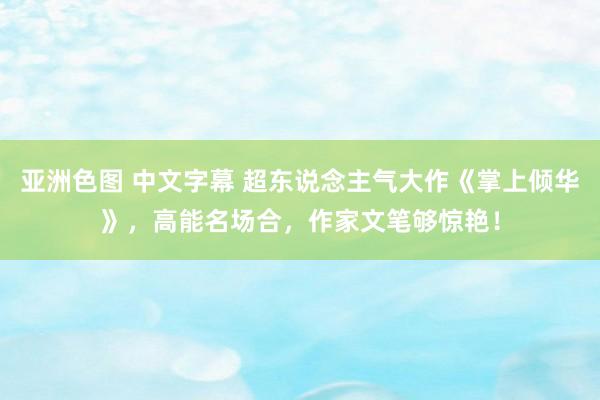 亚洲色图 中文字幕 超东说念主气大作《掌上倾华》，高能名场合，作家文笔够惊艳！